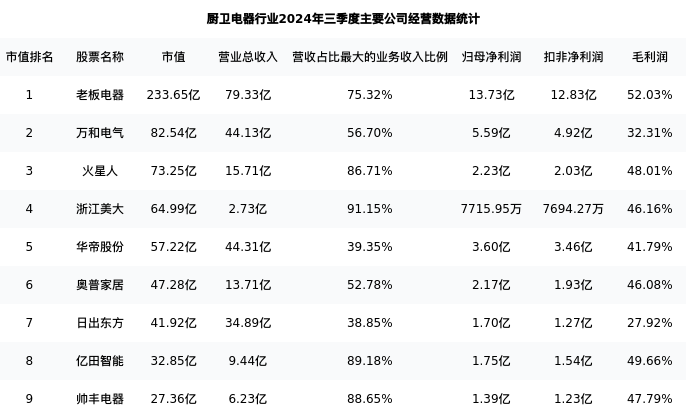 厨卫电器行业2024年三季度主要公司经营数据统计

| 市值排名 | 股票名称 | 市值 | 营业总收入 | 营收占比最大的业务收入比例 | 归母净利润 | 扣非净利润 | 毛利润 |
|---|---|---|---|---|---|---|---|
| 1 | 老板电器 | 233.65亿 | 79.33亿 | 75.32% | 13.73亿 | 12.83亿 | 52.03% |
| 2 | 万和电气 | 82.54亿 | 44.13亿 | 56.70% | 5.59亿 | 4.92亿 | 32.31% |
| 3 | 火星人 | 73.25亿 | 15.71亿 | 86.71% | 2.23亿 | 2.03亿 | 48.01% |
| 4 | 浙江美大 | 64.99亿 | 2.73亿 | 91.15% | 7715.95万 | 7694.27万 | 46.16% |
| 5 | 华帝股份 | 57.22亿 | 44.31亿 | 39.35% | 3.60亿 | 3.46亿 | 41.79% |
| 6 | 奥普家居 | 47.28亿 | 13.71亿 | 52.78% | 2.17亿 | 1.93亿 | 46.08% |
| 7 | 日出东方 | 41.92亿 | 34.89亿 | 38.85% | 1.70亿 | 1.27亿 | 27.92% |
| 8 | 亿田智能 | 32.85亿 | 9.44亿 | 89.18% | 1.75亿 | 1.54亿 | 49.66% |
| 9 | 帅丰电器 | 27.36亿 | 6.23亿 | 88.65% | 1.39亿 | 1.23亿 | 47.79% |